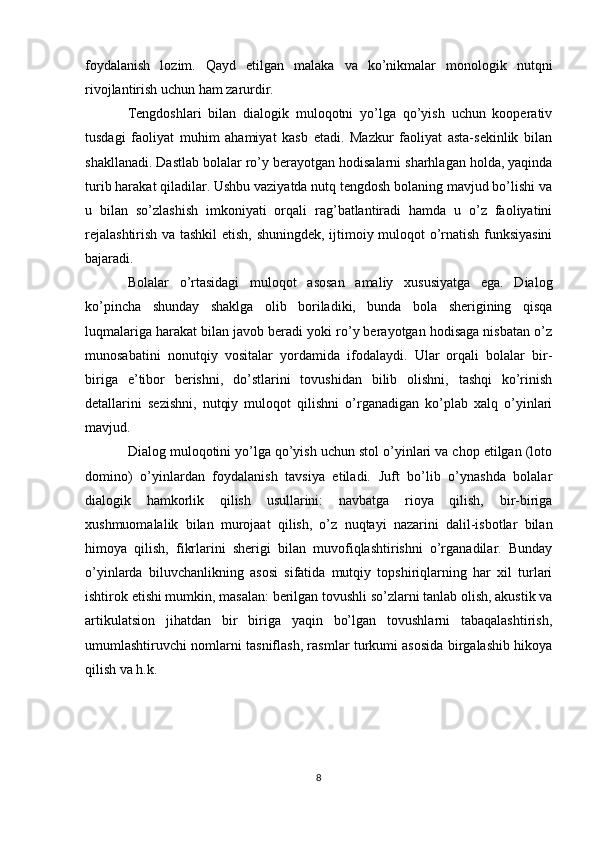 foydalanish lozim. Qayd etilgan malaka va ko’nikmalar monologik nutqni rivojlantirish uchun ham zarurdir.

Tengdoshlari bilan dialogik muloqotni yo’lga qo’yish uchun kooperativ tusdagi faoliyat muhim ahamiyat kasb etadi. Mazkur faoliyat asta-sekinlik bilan shakllanadi. Dastlab bolalar ro’y berayotgan hodisalarni sharhlagan holda, yaqinda turib harakat qiladilar. Ushbu vaziyatda nutq tengdosh bolaning mavjud bo’lishi va u bilan so’zlashish imkoniyati orqali rag’batlantiradi hamda u o’z faoliyatini rejalashtirish va tashkil etish, shuningdek, ijtimoiy muloqot o’rnatish funksiyasini bajaradi.

Bolalar o’rtasidagi muloqot asosan amaliy xususiyatga ega. Dialog ko’pincha shunday shaklga olib boriladiki, bunda bola sherigining qisqa luqmalariga harakat bilan javob beradi yoki ro’y berayotgan hodisaga nisbatan o’z munosabatini nonutqiy vositalar yordamida ifodalaydi. Ular orqali bolalar bir-biriga e’tibor berishni, do’stlarini tovushidan bilib olishni, tashqi ko’rinish detallarini sezishni, nutqiy muloqot qilishni o’rganadigan ko’plab xalq o’yinlari mavjud.

Dialog muloqotini yo’lga qo’yish uchun stol o’yinlari va chop etilgan (loto domino) o’yinlardan foydalanish tavsiya etiladi. Juft bo’lib o’ynashda bolalar dialogik hamkorlik qilish usullarini: navbatga rioya qilish, bir-biriga xushmuomalalik bilan murojaat qilish, o’z nuqtayi nazarini dalil-isbotlar bilan himoya qilish, fikrlarini sherigi bilan muvofiqlashtirishni o’rganadilar. Bunday o’yinlarda biluvchanlikning asosi sifatida mutqiy topshiriqlarning har xil turlari ishtirok etishi mumkin, masalan: berilgan tovushli so’zlarni tanlab olish, akustik va artikulatsion jihatdan bir biriga yaqin bo’lgan tovushlarni tabaqalashtirish, umumlashtiruvchi nomlarni tasniflash, rasmlar turkumi asosida birgalashib hikoya qilish va h.k.

8